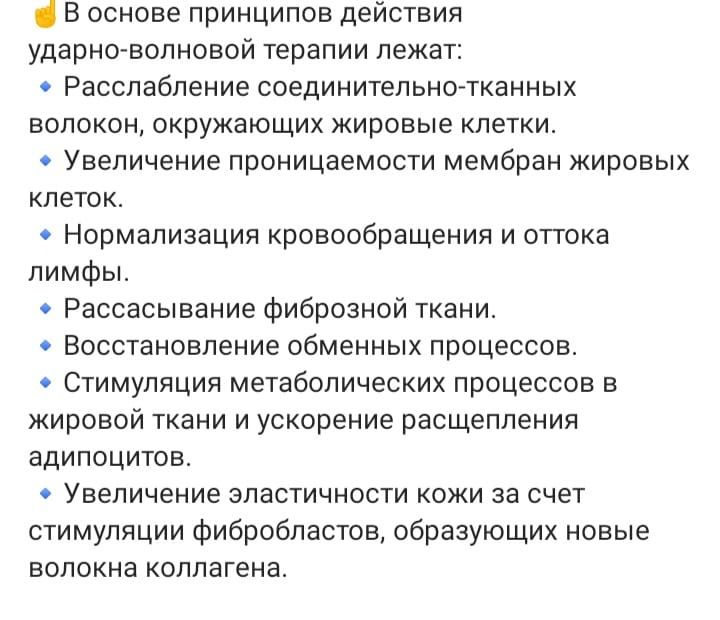 ☝В основе принципов действия ударно-волновой терапии лежат:
🔹 Расслабление соединительно-тканных волокон, окружающих жировые клетки.
🔹 Увеличение проницаемости мембран жировых клеток.
🔹 Нормализация кровообращения и оттока лимфы.
🔹 Рассасывание фиброзной ткани.
🔹 Восстановление обменных процессов.
🔹 Стимуляция метаболических процессов в жировой ткани и ускорение расщепления адипоцитов.
🔹 Увеличение эластичности кожи за счет стимуляции фибробластов, образующих новые волокна коллагена.